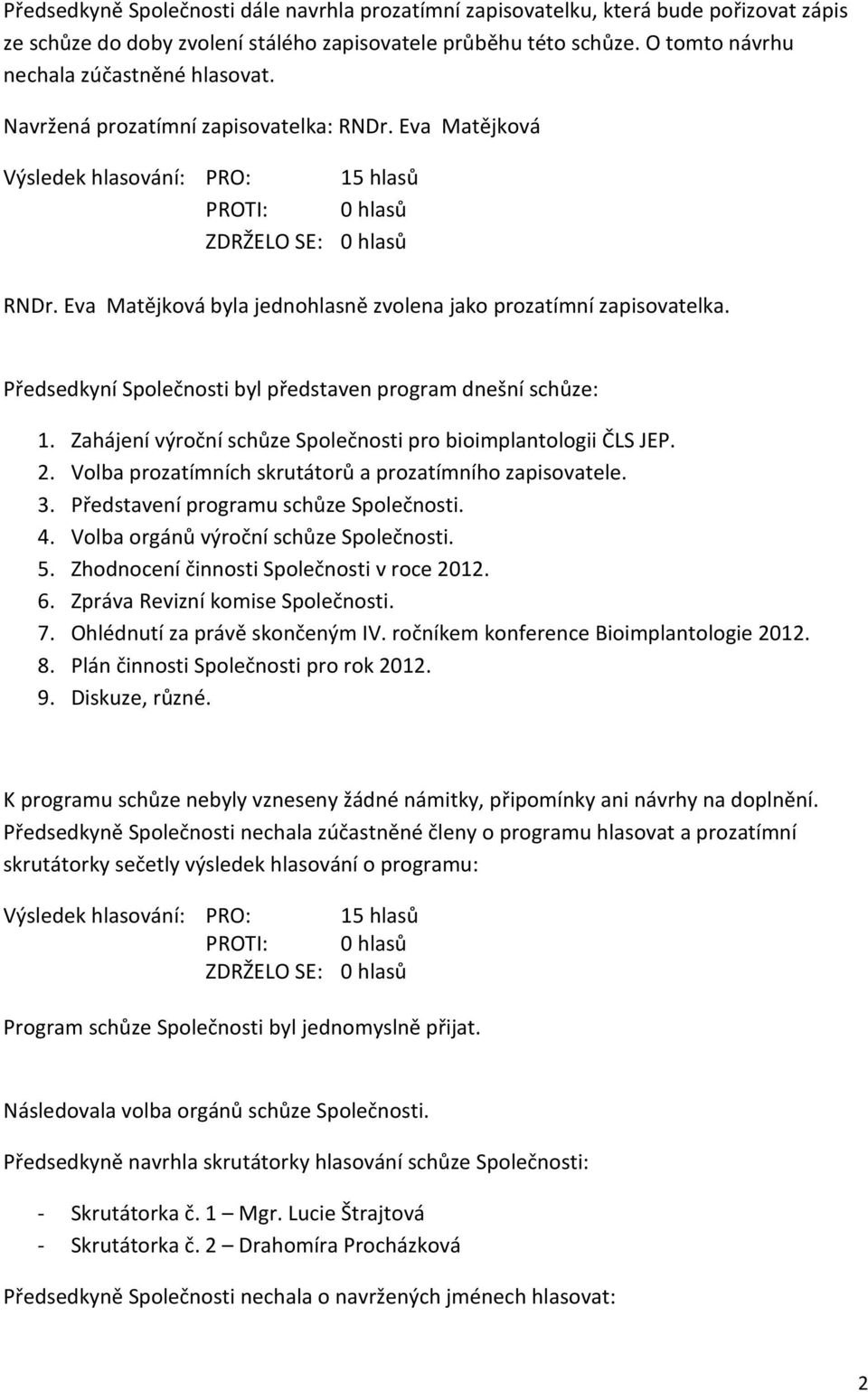 Předsedkyně Společnosti dále navrhla prozatímní zapisovatelku, která bude pořizovat zápis ze schůze do doby zvolení stálého zapisovatele průběhu této schůze. O tomto návrhu nechala zúčastněné hlasovat.

Navržená prozatímní zapisovatelka: RNDr. Eva Matějková

Výsledek hlasování: PRO: 15 hlasů
PROTI: 0 hlasů
ZDRŽELO SE: 0 hlasů

RNDr. Eva Matějková byla jednohlasně zvolena jako prozatímní zapisovatelka.

Předsedkyní Společnosti byl představen program dnešní schůze:

1. Zahájení výroční schůze Společnosti pro bioimplantologii ČLS JEP.
2. Volba prozatímních skrutátorů a prozatímního zapisovatele.
3. Představení programu schůze Společnosti.
4. Volba orgánů výroční schůze Společnosti.
5. Zhodnocení činnosti Společnosti v roce 2012.
6. Zpráva Revizní komise Společnosti.
7. Ohlédnutí za právě skončeným IV. ročníkem konference Bioimplantologie 2012.
8. Plán činnosti Společnosti pro rok 2012.
9. Diskuze, různé.

K programu schůze nebyly vzneseny žádné námitky, připomínky ani návrhy na doplnění. Předsedkyně Společnosti nechala zúčastněné členy o programu hlasovat a prozatímní skrutátorky sečetly výsledek hlasování o programu:

Výsledek hlasování: PRO: 15 hlasů
PROTI: 0 hlasů
ZDRŽELO SE: 0 hlasů

Program schůze Společnosti byl jednomyslně přijat.

Následovala volba orgánů schůze Společnosti.

Předsedkyně navrhla skrutátorky hlasování schůze Společnosti:

- Skrutátorka č. 1 – Mgr. Lucie Štrajtová
- Skrutátorka č. 2 – Drahomíra Procházková

Předsedkyně Společnosti nechala o navržených jménech hlasovat:

2